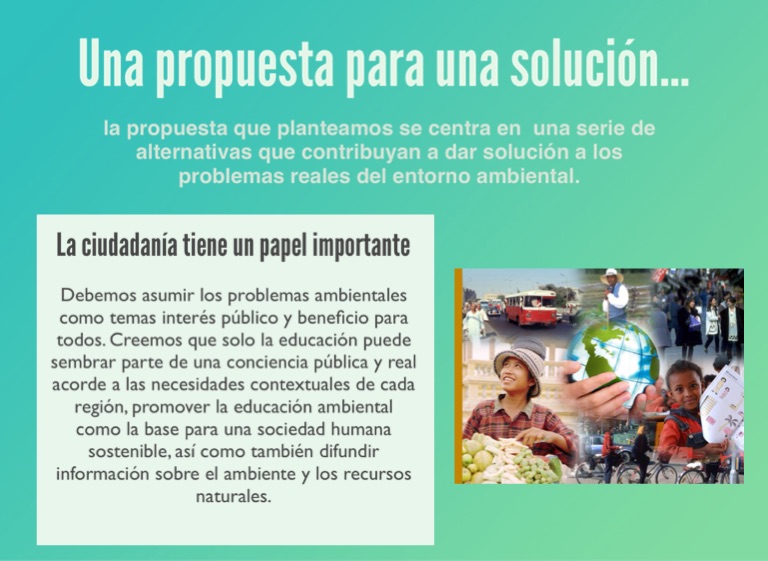 Una propuesta para una solución...

la propuesta que planteamos se centra en una serie de alternativas que contribuyan a dar solución a los problemas reales del entorno ambiental.

La ciudadanía tiene un papel importante

Debemos asumir los problemas ambientales como temas interés público y beneficio para todos. Creemos que solo la educación puede sembrar parte de una conciencia pública y real acorde a las necesidades contextuales de cada región, promover la educación ambiental como la base para una sociedad humana sostenible, así como también difundir información sobre el ambiente y los recursos naturales.